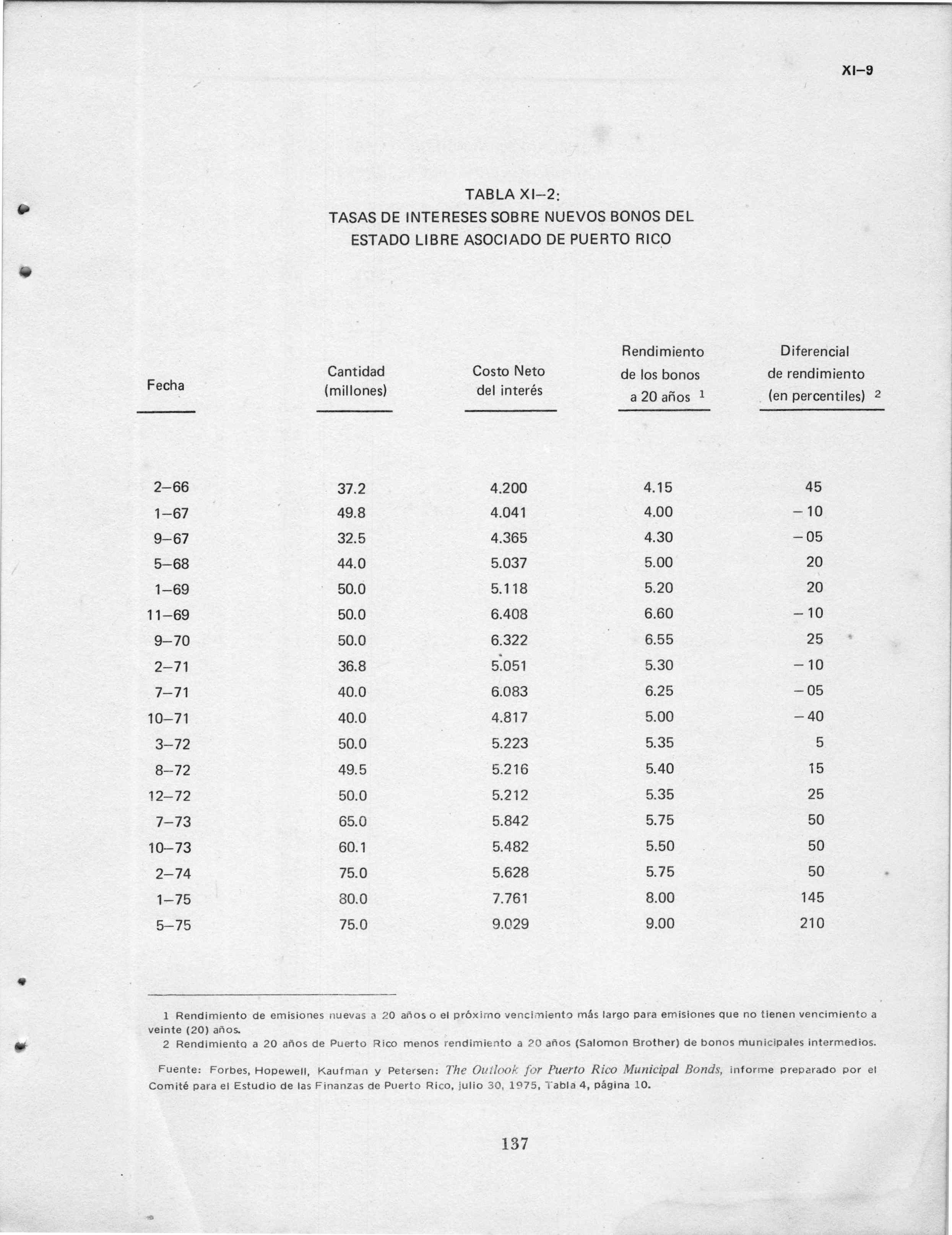 XI–9

TABLA XI–2:
TASAS DE INTERESES SOBRE NUEVOS BONOS DEL ESTADO LIBRE ASOCIADO DE PUERTO RICO

| Fecha | Cantidad (millones) | Costo Neto del interés | Rendimiento de los bonos a 20 años $^1$ | Diferencial de rendimiento (en percentiles) $^2$ |
|---|---|---|---|---|
| 2–66 | 37.2 | 4.200 | 4.15 | 45 |
| 1–67 | 49.8 | 4.041 | 4.00 | – 10 |
| 9–67 | 32.5 | 4.365 | 4.30 | – 05 |
| 5–68 | 44.0 | 5.037 | 5.00 | 20 |
| 1–69 | 50.0 | 5.118 | 5.20 | 20 |
| 11–69 | 50.0 | 6.408 | 6.60 | – 10 |
| 9–70 | 50.0 | 6.322 | 6.55 | 25 |
| 2–71 | 36.8 | 5.051 | 5.30 | – 10 |
| 7–71 | 40.0 | 6.083 | 6.25 | – 05 |
| 10–71 | 40.0 | 4.817 | 5.00 | – 40 |
| 3–72 | 50.0 | 5.223 | 5.35 | 5 |
| 8–72 | 49.5 | 5.216 | 5.40 | 15 |
| 12–72 | 50.0 | 5.212 | 5.35 | 25 |
| 7–73 | 65.0 | 5.842 | 5.75 | 50 |
| 10–73 | 60.1 | 5.482 | 5.50 | 50 |
| 2–74 | 75.0 | 5.628 | 5.75 | 50 |
| 1–75 | 80.0 | 7.761 | 8.00 | 145 |
| 5–75 | 75.0 | 9.029 | 9.00 | 210 |

1 Rendimiento de emisiones nuevas a 20 años o el próximo vencimiento más largo para emisiones que no tienen vencimiento a veinte (20) años.
2 Rendimiento a 20 años de Puerto Rico menos rendimiento a 20 años (Salomon Brother) de bonos municipales intermedios.

Fuente: Forbes, Hopewell, Kaufman y Petersen: The Outlook for Puerto Rico Municipal Bonds, informe preparado por el Comité para el Estudio de las Finanzas de Puerto Rico, julio 30, 1975, Tabla 4, página 10.

137